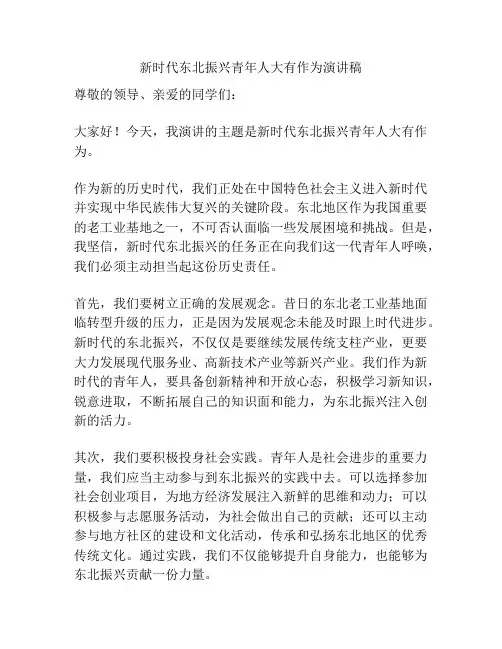 新时代东北振兴青年人大有作为演讲稿

尊敬的领导、亲爱的同学们：

大家好！今天，我演讲的主题是新时代东北振兴青年人大有作为。

作为新的历史时代，我们正处在中国特色社会主义进入新时代并实现中华民族伟大复兴的关键阶段。东北地区作为我国重要的老工业基地之一，不可否认面临一些发展困境和挑战。但是，我坚信，新时代东北振兴的任务正在向我们这一代青年人呼唤，我们必须主动担当起这份历史责任。

首先，我们要树立正确的发展观念。昔日的东北老工业基地面临转型升级的压力，正是因为发展观念未能及时跟上时代进步。新时代的东北振兴，不仅仅是要继续发展传统支柱产业，更要大力发展现代服务业、高新技术产业等新兴产业。我们作为新时代的青年人，要具备创新精神和开放心态，积极学习新知识，锐意进取，不断拓展自己的知识面和能力，为东北振兴注入创新的活力。

其次，我们要积极投身社会实践。青年人是社会进步的重要力量，我们应当主动参与到东北振兴的实践中去。可以选择参加社会创业项目，为地方经济发展注入新鲜的思维和动力；可以积极参与志愿服务活动，为社会做出自己的贡献；还可以主动参与地方社区的建设和文化活动，传承和弘扬东北地区的优秀传统文化。通过实践，我们不仅能够提升自身能力，也能够为东北振兴贡献一份力量。